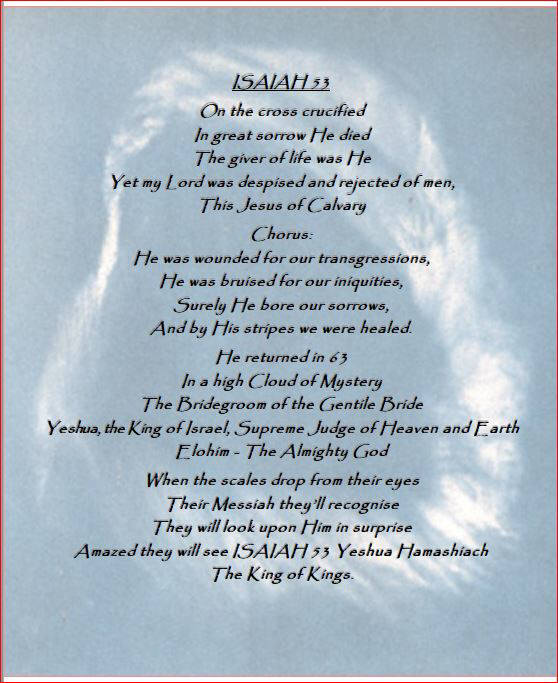 ISAIAH 53

On the cross crucified
In great sorrow He died
The giver of life was He
Yet my Lord was despised and rejected of men,
This Jesus of Calvary

Chorus:
He was wounded for our transgressions,
He was bruised for our iniquities,
Surely He bore our sorrows,
And by His stripes we were healed.

He returned in 63
In a high Cloud of Mystery
The Bridegroom of the Gentile Bride
Yeshua, the King of Israel, Supreme Judge of Heaven and Earth
Elohim - The Almighty God

When the scales drop from their eyes
Their Messiah they'll recognise
They will look upon Him in surprise
Amazed they will see ISAIAH 53 Yeshua Hamashiach
The King of Kings.